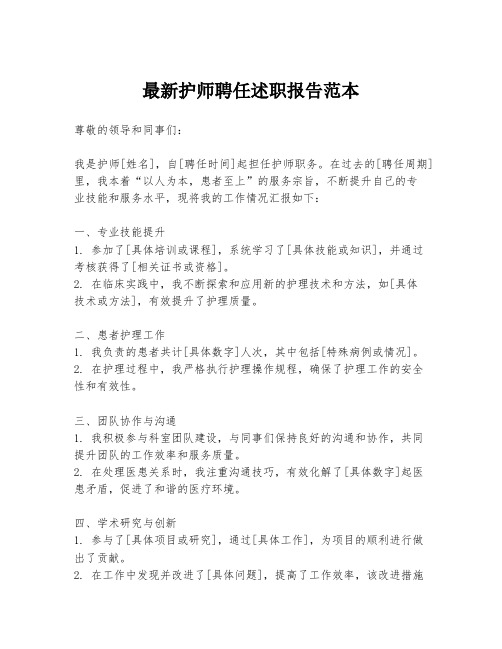 最新护师聘任述职报告范本

尊敬的领导和同事们：

我是护师[姓名]，自[聘任时间]起担任护师职务。在过去的[聘任周期]里，我本着“以人为本，患者至上”的服务宗旨，不断提升自己的专业技能和服务水平，现将我的工作情况汇报如下：

一、专业技能提升
1. 参加了[具体培训或课程]，系统学习了[具体技能或知识]，并通过考核获得了[相关证书或资格]。
2. 在临床实践中，我不断探索和应用新的护理技术和方法，如[具体技术或方法]，有效提升了护理质量。

二、患者护理工作
1. 我负责的患者共计[具体数字]人次，其中包括[特殊病例或情况]。
2. 在护理过程中，我严格执行护理操作规程，确保了护理工作的安全性和有效性。

三、团队协作与沟通
1. 我积极参与科室团队建设，与同事们保持良好的沟通和协作，共同提升团队的工作效率和服务质量。
2. 在处理医患关系时，我注重沟通技巧，有效化解了[具体数字]起医患矛盾，促进了和谐的医疗环境。

四、学术研究与创新
1. 参与了[具体项目或研究]，通过[具体工作]，为项目的顺利进行做出了贡献。
2. 在工作中发现并改进了[具体问题]，提高了工作效率，该改进措施